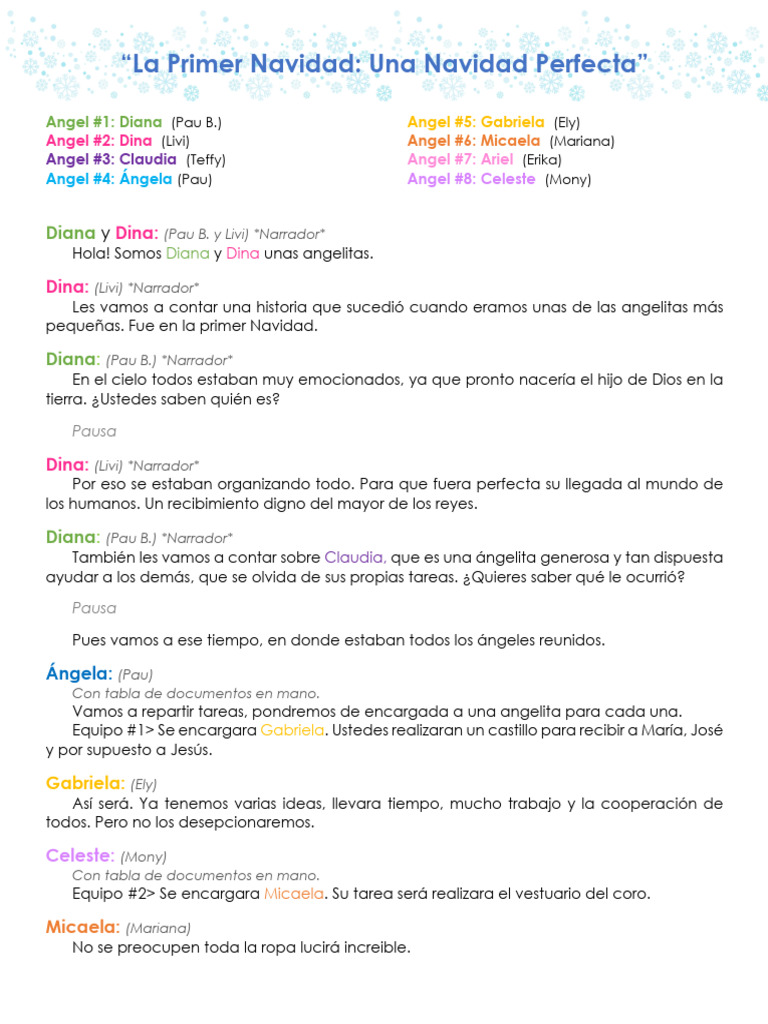 “La Primer Navidad: Una Navidad Perfecta”

Angel #1: Diana (Pau B.)
Angel #2: Dina (Livi)
Angel #3: Claudia (Teffy)
Angel #4: Ángela (Pau)

Angel #5: Gabriela (Ely)
Angel #6: Micaela (Mariana)
Angel #7: Ariel (Erika)
Angel #8: Celeste (Mony)

Diana y Dina: (Pau B. y Livi) *Narrador*
Hola! Somos Diana y Dina unas angelitas.

Dina: (Livi) *Narrador*
Les vamos a contar una historia que sucedió cuando eramos unas de las angelitas más pequeñas. Fue en la primer Navidad.

Diana: (Pau B.) *Narrador*
En el cielo todos estaban muy emocionados, ya que pronto nacería el hijo de Dios en la tierra. ¿Ustedes saben quién es?

Pausa

Dina: (Livi) *Narrador*
Por eso se estaban organizando todo. Para que fuera perfecta su llegada al mundo de los humanos. Un recibimiento digno del mayor de los reyes.

Diana: (Pau B.) *Narrador*
También les vamos a contar sobre Claudia, que es una ángelita generosa y tan dispuesta ayudar a los demás, que se olvida de sus propias tareas. ¿Quieres saber qué le ocurrió?

Pausa

Pues vamos a ese tiempo, en donde estaban todos los ángeles reunidos.

Ángela: (Pau)
Con tabla de documentos en mano.
Vamos a repartir tareas, pondremos de encargada a una angelita para cada una.
Equipo #1> Se encargara Gabriela. Ustedes realizaran un castillo para recibir a María, José y por supuesto a Jesús.

Gabriela: (Ely)
Así será. Ya tenemos varias ideas, llevara tiempo, mucho trabajo y la cooperación de todos. Pero no los desepcionaremos.

Celeste: (Mony)
Con tabla de documentos en mano.
Equipo #2> Se encargara Micaela. Su tarea será realizara el vestuario del coro.

Micaela: (Mariana)
No se preocupen toda la ropa lucirá increible.